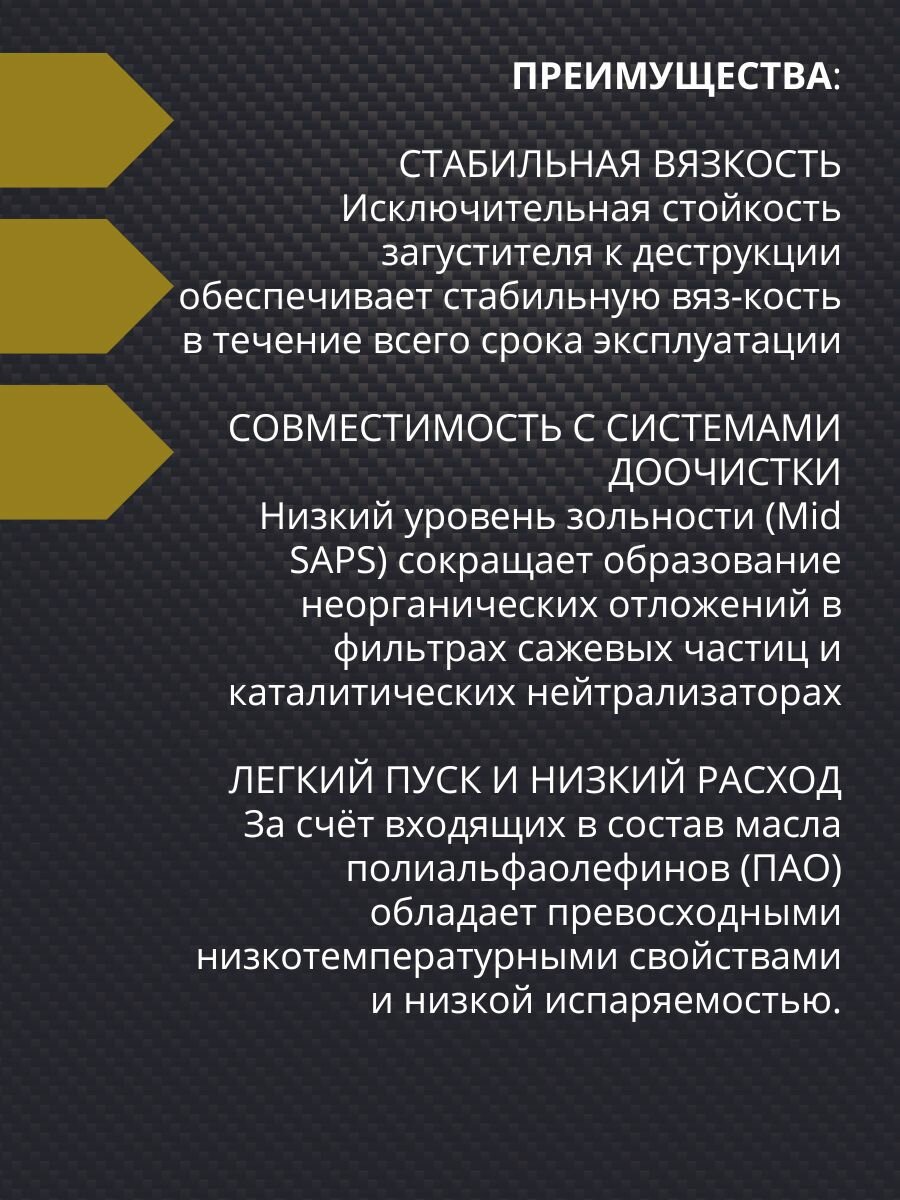 ПРЕИМУЩЕСТВА:

СТАБИЛЬНАЯ ВЯЗКОСТЬ
Исключительная стойкость загустителя к деструкции обеспечивает стабильную вяз-кость в течение всего срока эксплуатации

СОВМЕСТИМОСТЬ С СИСТЕМАМИ ДООЧИСТКИ
Низкий уровень зольности (Mid SAPS) сокращает образование неорганических отложений в фильтрах сажевых частиц и каталитических нейтрализаторах

ЛЕГКИЙ ПУСК И НИЗКИЙ РАСХОД
За счёт входящих в состав масла полиальфаолефинов (ПАО) обладает превосходными низкотемпературными свойствами и низкой испаряемостью.